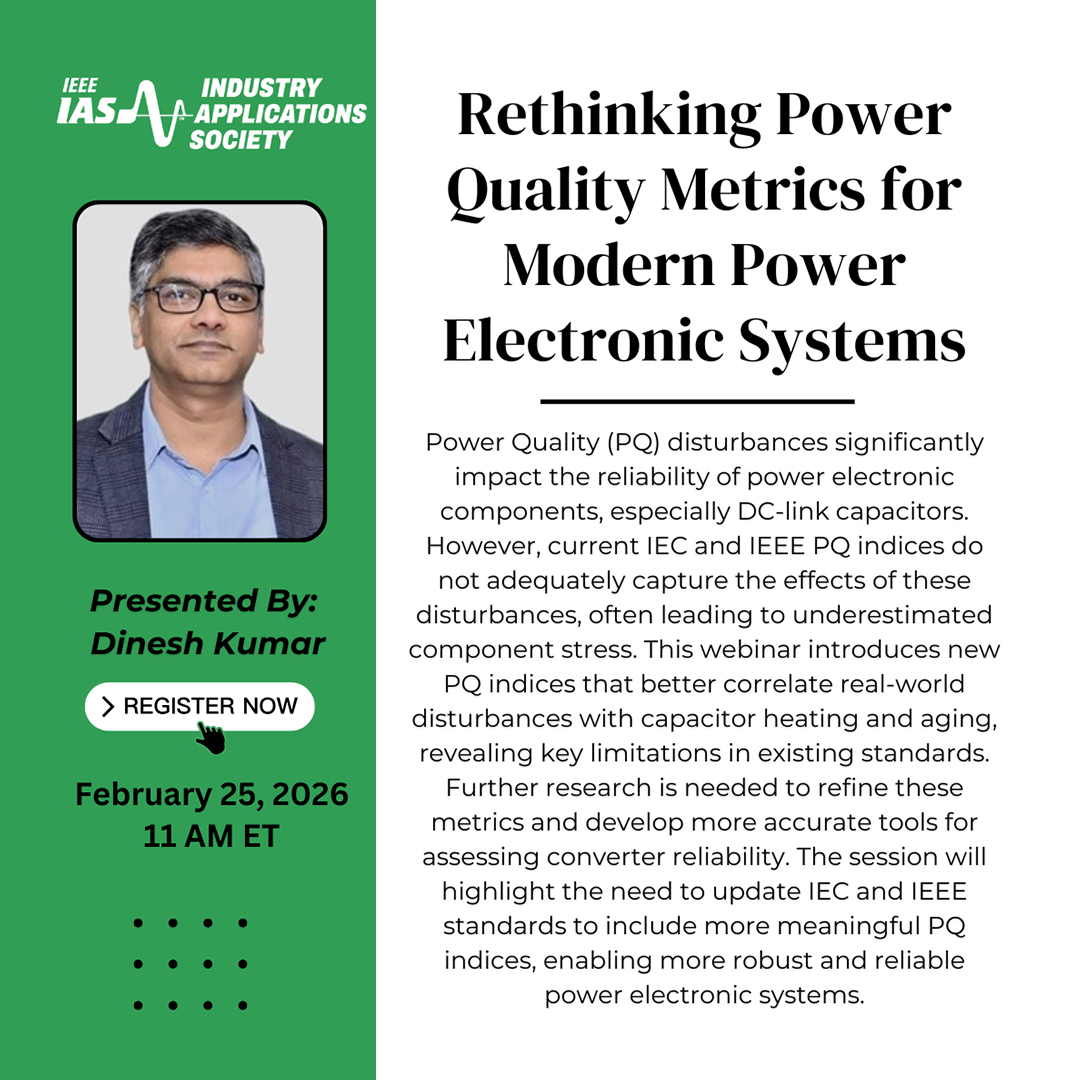 IEEE IAS INDUSTRY APPLICATIONS SOCIETY

Presented By: Dinesh Kumar

> REGISTER NOW

February 25, 2026
11 AM ET

Rethinking Power Quality Metrics for Modern Power Electronic Systems

Power Quality (PQ) disturbances significantly impact the reliability of power electronic components, especially DC-link capacitors. However, current IEC and IEEE PQ indices do not adequately capture the effects of these disturbances, often leading to underestimated component stress. This webinar introduces new PQ indices that better correlate real-world disturbances with capacitor heating and aging, revealing key limitations in existing standards. Further research is needed to refine these metrics and develop more accurate tools for assessing converter reliability. The session will highlight the need to update IEC and IEEE standards to include more meaningful PQ indices, enabling more robust and reliable power electronic systems.